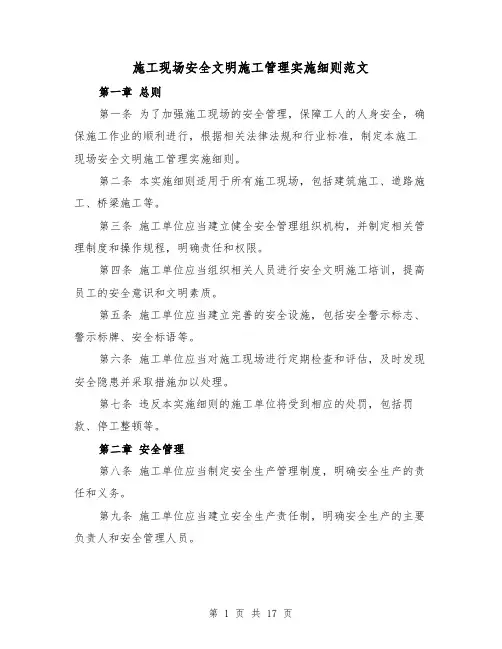 施工现场安全文明施工管理实施细则范文

第一章 总则

第一条 为了加强施工现场的安全管理，保障工人的人身安全，确保施工作业的顺利进行，根据相关法律法规和行业标准，制定本施工现场安全文明施工管理实施细则。

第二条 本实施细则适用于所有施工现场，包括建筑施工、道路施工、桥梁施工等。

第三条 施工单位应当建立健全安全管理组织机构，并制定相关管理制度和操作规程，明确责任和权限。

第四条 施工单位应当组织相关人员进行安全文明施工培训，提高员工的安全意识和文明素质。

第五条 施工单位应当建立完善的安全设施，包括安全警示标志、警示标牌、安全标语等。

第六条 施工单位应当对施工现场进行定期检查和评估，及时发现安全隐患并采取措施加以处理。

第七条 违反本实施细则的施工单位将受到相应的处罚，包括罚款、停工整顿等。

第二章 安全管理

第八条 施工单位应当制定安全生产管理制度，明确安全生产的责任和义务。

第九条 施工单位应当建立安全生产责任制，明确安全生产的主要负责人和安全管理人员。

第 1 页 共 17 页